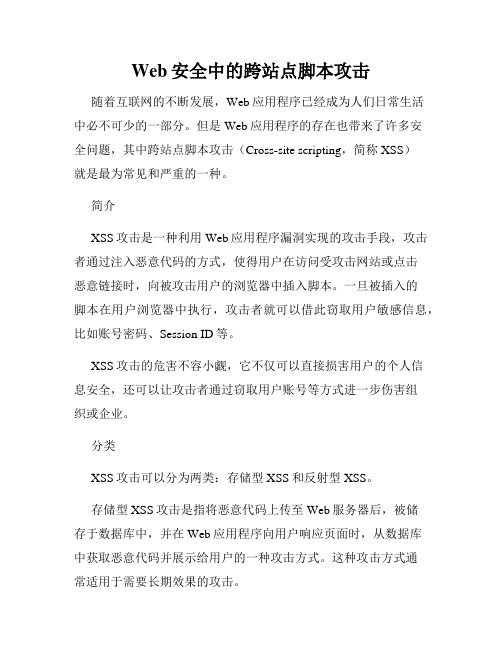 Web 安全中的跨站点脚本攻击

随着互联网的不断发展，Web 应用程序已经成为人们日常生活中必不可少的一部分。但是 Web 应用程序的存在也带来了许多安全问题，其中跨站点脚本攻击（Cross-site scripting，简称 XSS）就是最为常见和严重的一种。

简介

XSS 攻击是一种利用 Web 应用程序漏洞实现的攻击手段，攻击者通过注入恶意代码的方式，使得用户在访问受攻击网站或点击恶意链接时，向被攻击用户的浏览器中插入脚本。一旦被插入的脚本在用户浏览器中执行，攻击者就可以借此窃取用户敏感信息，比如账号密码、Session ID 等。

XSS 攻击的危害不容小觑，它不仅可以直接损害用户的个人信息安全，还可以让攻击者通过窃取用户账号等方式进一步伤害组织或企业。

分类

XSS 攻击可以分为两类：存储型 XSS 和反射型 XSS。

存储型 XSS 攻击是指将恶意代码上传至 Web 服务器后，被储存于数据库中，并在 Web 应用程序向用户响应页面时，从数据库中获取恶意代码并展示给用户的一种攻击方式。这种攻击方式通常适用于需要长期效果的攻击。